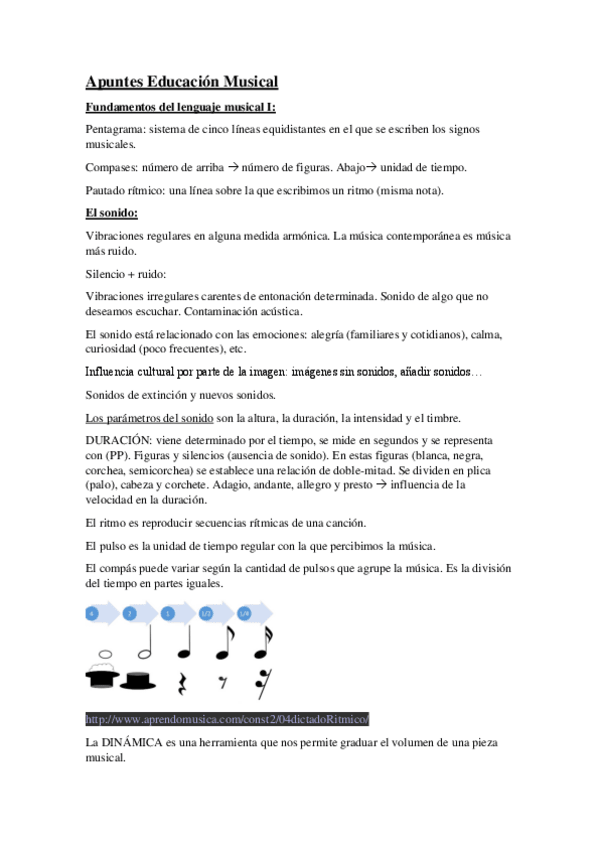 Apuntes Educación Musical

Fundamentos del lenguaje musical I:

Pentagrama: sistema de cinco líneas equidistantes en el que se escriben los signos musicales.

Compases: número de arriba → número de figuras. Abajo→ unidad de tiempo.

Pautado rítmico: una línea sobre la que escribimos un ritmo (misma nota).

El sonido:

Vibraciones regulares en alguna medida armónica. La música contemporánea es música más ruido.

Silencio + ruido:

Vibraciones irregulares carentes de entonación determinada. Sonido de algo que no deseamos escuchar. Contaminación acústica.

El sonido está relacionado con las emociones: alegría (familiares y cotidianos), calma, curiosidad (poco frecuentes), etc.

Influencia cultural por parte de la imagen: imágenes sin sonidos, añadir sonidos…

Sonidos de extinción y nuevos sonidos.

Los parámetros del sonido son la altura, la duración, la intensidad y el timbre.

DURACIÓN: viene determinado por el tiempo, se mide en segundos y se representa con (PP). Figuras y silencios (ausencia de sonido). En estas figuras (blanca, negra, corchea, semicorchea) se establece una relación de doble-mitad. Se dividen en plica (palo), cabeza y corchete. Adagio, andante, allegro y presto → influencia de la velocidad en la duración.

El ritmo es reproducir secuencias rítmicas de una canción.

El pulso es la unidad de tiempo regular con la que percibimos la música.

El compás puede variar según la cantidad de pulsos que agrupe la música. Es la división del tiempo en partes iguales.

4 2 1 1/2 1/4

http://www.aprendomusica.com/const2/04dictadoRitmico/

La DINÁMICA es una herramienta que nos permite graduar el volumen de una pieza musical.